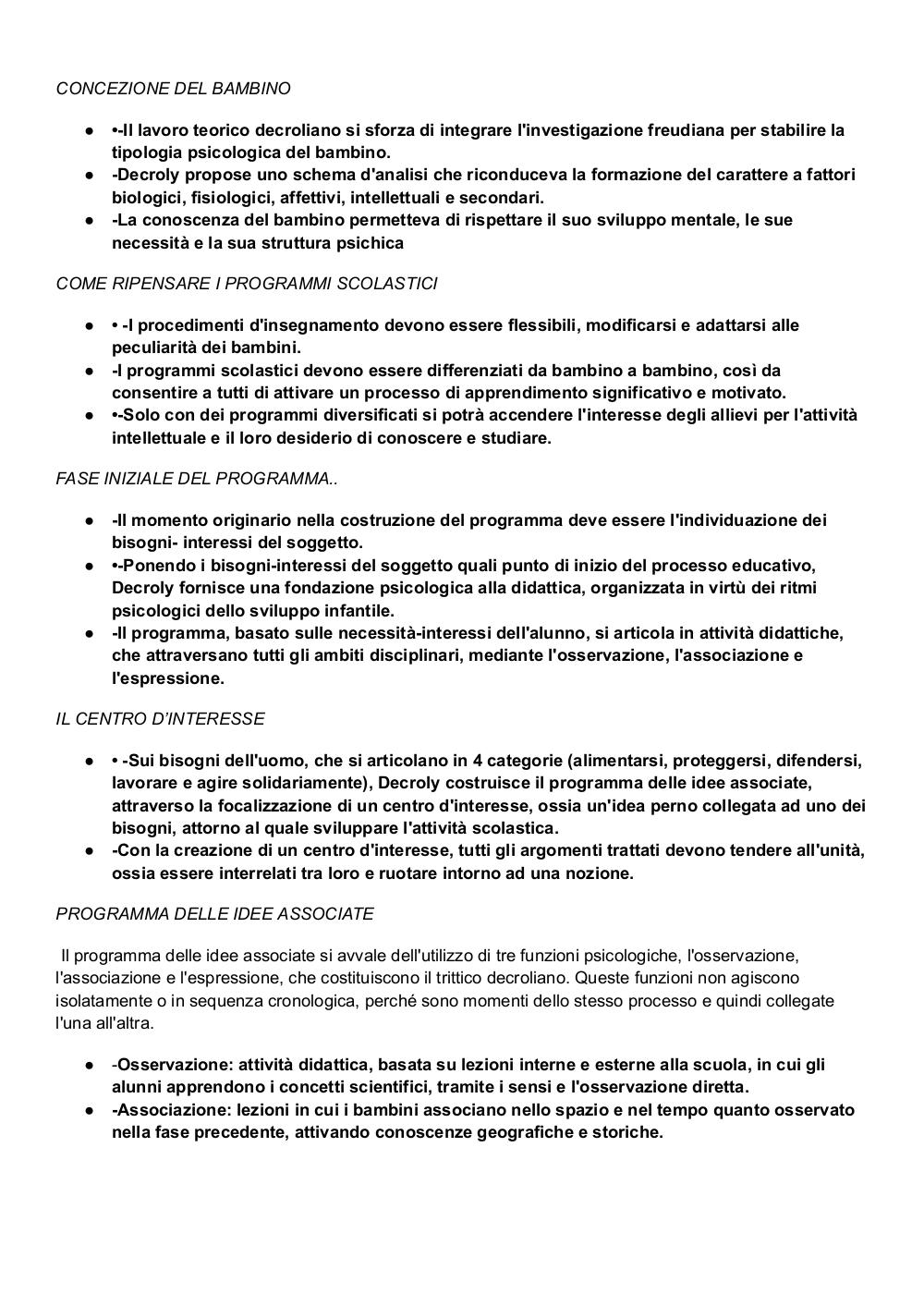 CONCEZIONE DEL BAMBINO

● •-Il lavoro teorico decroliano si sforza di integrare l'investigazione freudiana per stabilire la tipologia psicologica del bambino.
● -Decroly propose uno schema d'analisi che riconduceva la formazione del carattere a fattori biologici, fisiologici, affettivi, intellettuali e secondari.
● -La conoscenza del bambino permetteva di rispettare il suo sviluppo mentale, le sue necessità e la sua struttura psichica

COME RIPENSARE I PROGRAMMI SCOLASTICI

● • -I procedimenti d'insegnamento devono essere flessibili, modificarsi e adattarsi alle peculiarità dei bambini.
● -I programmi scolastici devono essere differenziati da bambino a bambino, così da consentire a tutti di attivare un processo di apprendimento significativo e motivato.
● •-Solo con dei programmi diversificati si potrà accendere l'interesse degli allievi per l'attività intellettuale e il loro desiderio di conoscere e studiare.

FASE INIZIALE DEL PROGRAMMA..

● -Il momento originario nella costruzione del programma deve essere l'individuazione dei bisogni- interessi del soggetto.
● •-Ponendo i bisogni-interessi del soggetto quali punto di inizio del processo educativo, Decroly fornisce una fondazione psicologica alla didattica, organizzata in virtù dei ritmi psicologici dello sviluppo infantile.
● -Il programma, basato sulle necessità-interessi dell'alunno, si articola in attività didattiche, che attraversano tutti gli ambiti disciplinari, mediante l'osservazione, l'associazione e l'espressione.

IL CENTRO D'INTERESSE

● • -Sui bisogni dell'uomo, che si articolano in 4 categorie (alimentarsi, proteggersi, difendersi, lavorare e agire solidariamente), Decroly costruisce il programma delle idee associate, attraverso la focalizzazione di un centro d'interesse, ossia un'idea perno collegata ad uno dei bisogni, attorno al quale sviluppare l'attività scolastica.
● -Con la creazione di un centro d'interesse, tutti gli argomenti trattati devono tendere all'unità, ossia essere interrelati tra loro e ruotare intorno ad una nozione.

PROGRAMMA DELLE IDEE ASSOCIATE

Il programma delle idee associate si avvale dell'utilizzo di tre funzioni psicologiche, l'osservazione, l'associazione e l'espressione, che costituiscono il trittico decroliano. Queste funzioni non agiscono isolatamente o in sequenza cronologica, perché sono momenti dello stesso processo e quindi collegate l'una all'altra.

● -Osservazione: attività didattica, basata su lezioni interne e esterne alla scuola, in cui gli alunni apprendono i concetti scientifici, tramite i sensi e l'osservazione diretta.
● -Associazione: lezioni in cui i bambini associano nello spazio e nel tempo quanto osservato nella fase precedente, attivando conoscenze geografiche e storiche.